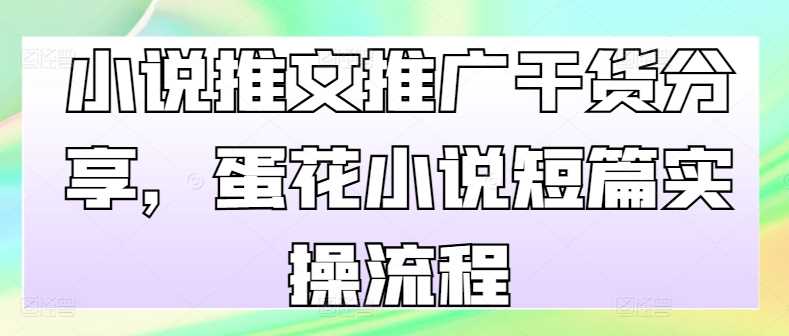 小说推文推广干货分享，蛋花小说短篇实操流程